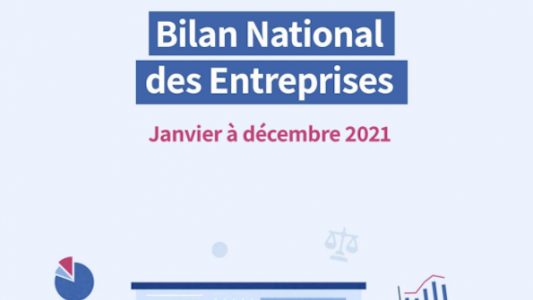 Bilan National
des Entreprises

Janvier à décembre 2021